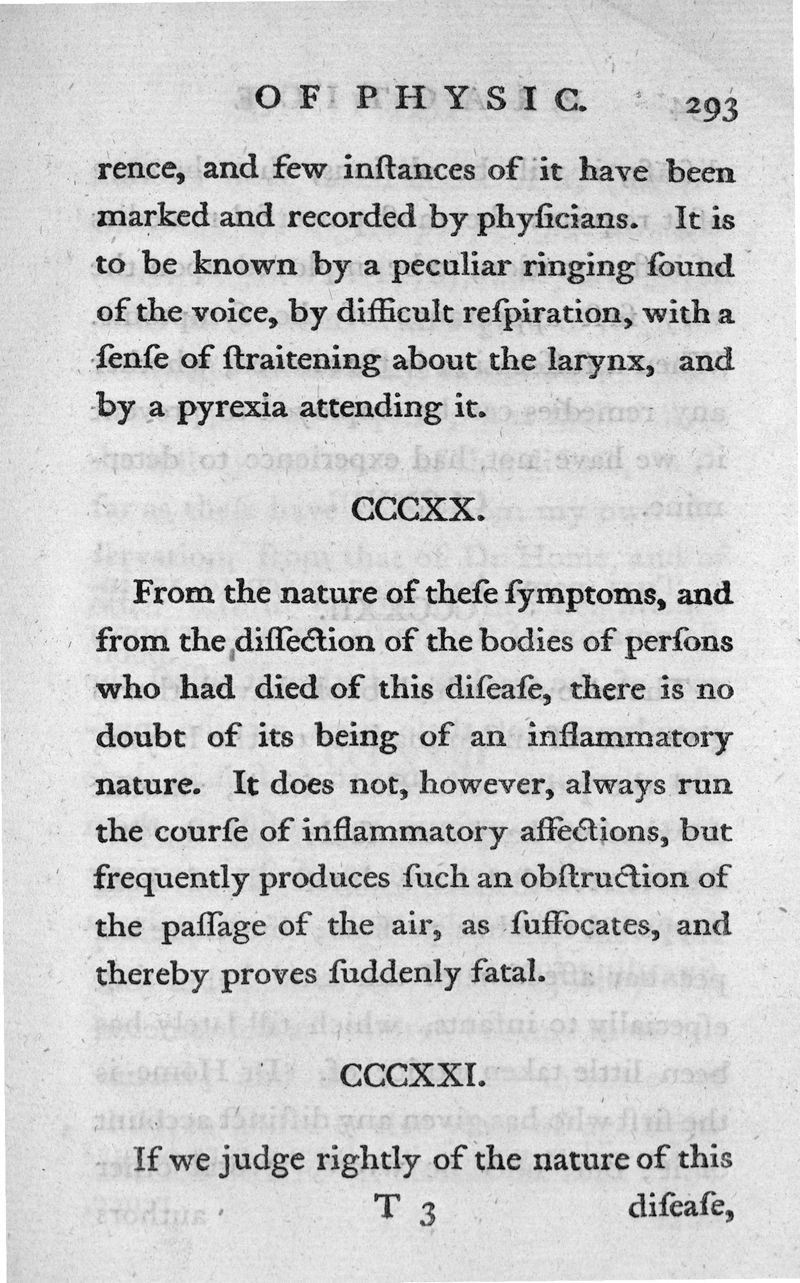 OF PHYSIC. 293

rence, and few inſtances of it have been marked and recorded by phyſicians. It is to be known by a peculiar ringing ſound of the voice, by difficult reſpiration, with a ſenſe of ſtraitening about the larynx, and by a pyrexia attending it.

CCCXX.

From the nature of theſe ſymptoms, and from the diſſection of the bodies of perſons who had died of this diſeaſe, there is no doubt of its being of an inflammatory nature. It does not, however, always run the courſe of inflammatory affections, but frequently produces ſuch an obſtruction of the paſſage of the air, as ſuffocates, and thereby proves ſuddenly fatal.

CCCXXI.

If we judge rightly of the nature of this

T 3 diſeaſe,